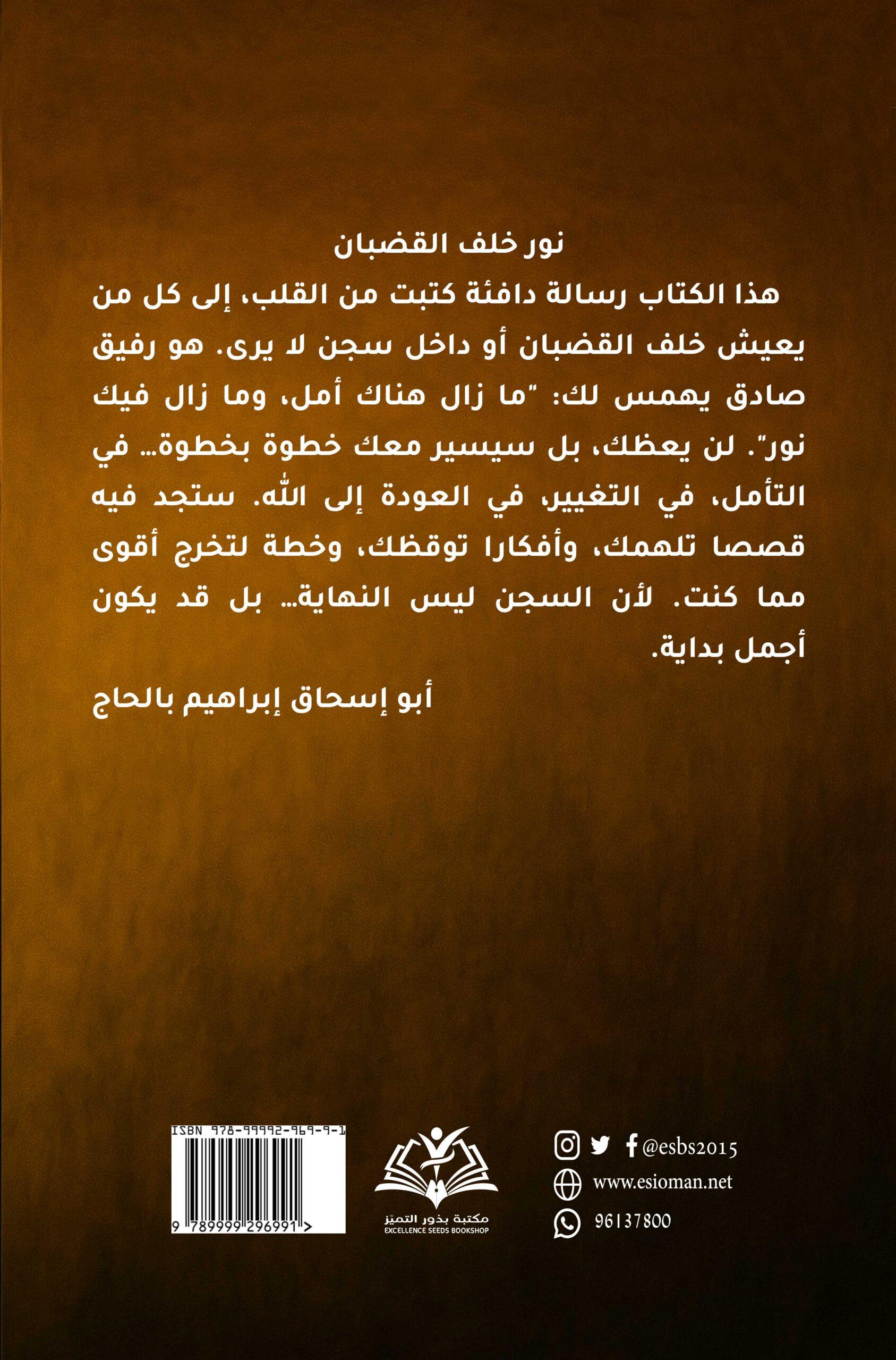 نور خلف القضبان

هذا الكتاب رسالة دافئة كتبت من القلب، إلى كل من يعيش خلف القضبان أو داخل سجن لا يرى. هو رفيق صادق يهمس لك: "ما زال هناك أمل، وما زال فيك نور". لن يعظك، بل سيسير معك خطوة بخطوة... في التأمل، في التغيير، في العودة إلى الله. ستجد فيه قصصا تلهمك، وأفكارا توقظك، وخطة لتخرج أقوى مما كنت. لأن السجن ليس النهاية... بل قد يكون أجمل بداية.

أبو إسحاق إبراهيم بالحاج

ISBN 978-99992-969-9-1
9 789999 296991 >

مكتبة بذور التميّز
EXCELLENCE SEEDS BOOKSHOP

@esbs2015
www.esioman.net
96137800